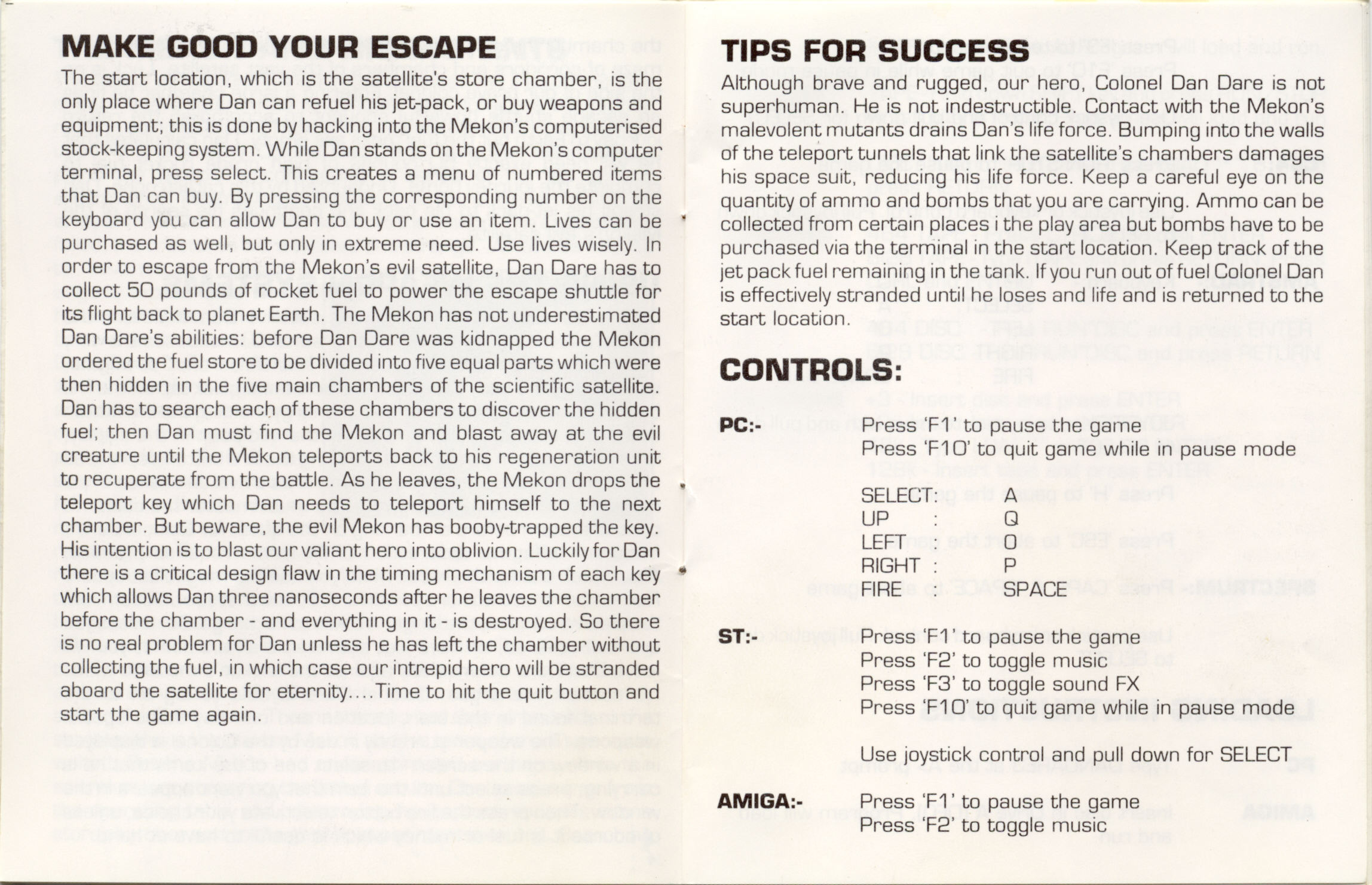 MAKE GOOD YOUR ESCAPE

The start location, which is the satellite's store chamber, is the only place where Dan can refuel his jet-pack, or buy weapons and equipment; this is done by hacking into the Mekon's computerised stock-keeping system. While Dan stands on the Mekon's computer terminal, press select. This creates a menu of numbered items that Dan can buy. By pressing the corresponding number on the keyboard you can allow Dan to buy or use an item. Lives can be purchased as well, but only in extreme need. Use lives wisely. In order to escape from the Mekon's evil satellite, Dan Dare has to collect 50 pounds of rocket fuel to power the escape shuttle for its flight back to planet Earth. The Mekon has not underestimated Dan Dare's abilities: before Dan Dare was kidnapped the Mekon ordered the fuel store to be divided into five equal parts which were then hidden in the five main chambers of the scientific satellite. Dan has to search each of these chambers to discover the hidden fuel; then Dan must find the Mekon and blast away at the evil creature until the Mekon teleports back to his regeneration unit to recuperate from the battle. As he leaves, the Mekon drops the teleport key which Dan needs to teleport himself to the next chamber. But beware, the evil Mekon has booby-trapped the key. His intention is to blast our valiant hero into oblivion. Luckily for Dan there is a critical design flaw in the timing mechanism of each key which allows Dan three nanoseconds after he leaves the chamber before the chamber - and everything in it - is destroyed. So there is no real problem for Dan unless he has left the chamber without collecting the fuel, in which case our intrepid hero will be stranded aboard the satellite for eternity....Time to hit the quit button and start the game again.

TIPS FOR SUCCESS

Although brave and rugged, our hero, Colonel Dan Dare is not superhuman. He is not indestructible. Contact with the Mekon's malevolent mutants drains Dan's life force. Bumping into the walls of the teleport tunnels that link the satellite's chambers damages his space suit, reducing his life force. Keep a careful eye on the quantity of ammo and bombs that you are carrying. Ammo can be collected from certain places i the play area but bombs have to be purchased via the terminal in the start location. Keep track of the jet pack fuel remaining in the tank. If you run out of fuel Colonel Dan is effectively stranded until he loses and life and is returned to the start location.

CONTROLS:

PC:- Press 'F1' to pause the game
Press 'F10' to quit game while in pause mode

SELECT : A
UP : Q
LEFT : O
RIGHT : P
FIRE : SPACE

ST:- Press 'F1' to pause the game
Press 'F2' to toggle music
Press 'F3' to toggle sound FX
Press 'F10' to quit game while in pause mode

Use joystick control and pull down for SELECT

AMIGA:- Press 'F1' to pause the game
Press 'F2' to toggle music